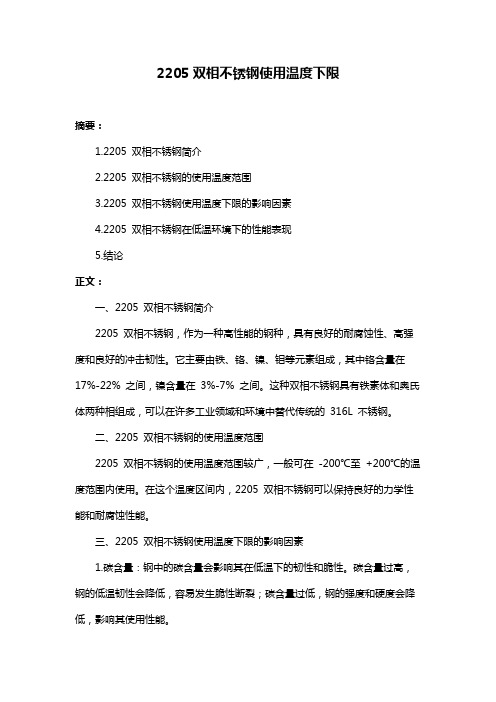 2205 双相不锈钢使用温度下限

摘要：

1.2205 双相不锈钢简介

2.2205 双相不锈钢的使用温度范围

3.2205 双相不锈钢使用温度下限的影响因素

4.2205 双相不锈钢在低温环境下的性能表现

5.结论

正文：

一、2205 双相不锈钢简介

2205 双相不锈钢，作为一种高性能的钢种，具有良好的耐腐蚀性、高强度和良好的冲击韧性。它主要由铁、铬、镍、钼等元素组成，其中铬含量在 17%-22% 之间，镍含量在 3%-7% 之间。这种双相不锈钢具有铁素体和奥氏体两种相组成，可以在许多工业领域和环境中替代传统的 316L 不锈钢。

二、2205 双相不锈钢的使用温度范围

2205 双相不锈钢的使用温度范围较广，一般可在 -200℃至 +200℃的温度范围内使用。在这个温度区间内，2205 双相不锈钢可以保持良好的力学性能和耐腐蚀性能。

三、2205 双相不锈钢使用温度下限的影响因素

1.碳含量：钢中的碳含量会影响其在低温下的韧性和脆性。碳含量过高，钢的低温韧性会降低，容易发生脆性断裂；碳含量过低，钢的强度和硬度会降低，影响其使用性能。